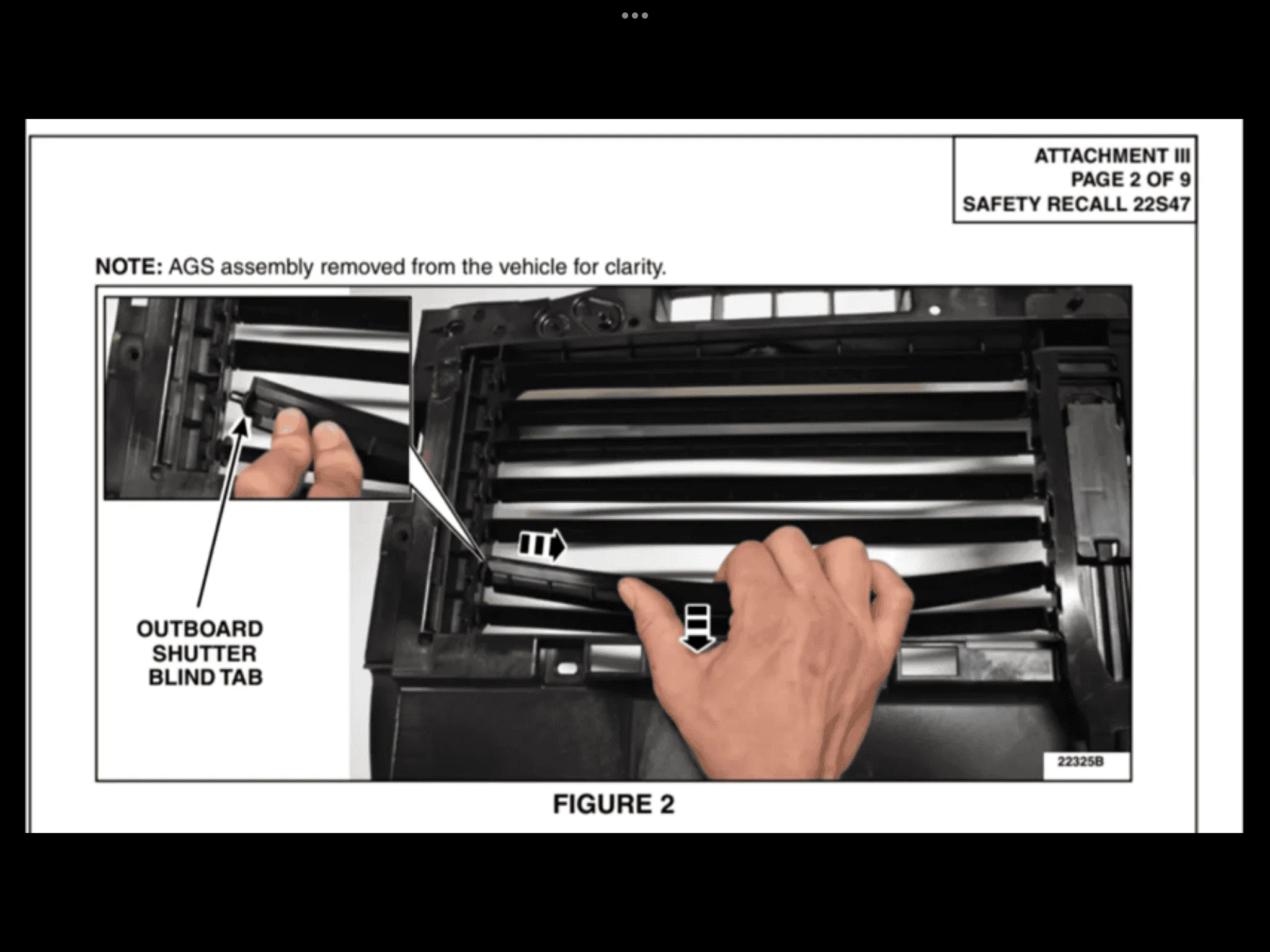 ATTACHMENT III
PAGE 2 OF 9
SAFETY RECALL 22S47

NOTE: AGS assembly removed from the vehicle for clarity.

OUTBOARD SHUTTER BLIND TAB

22325B

FIGURE 2